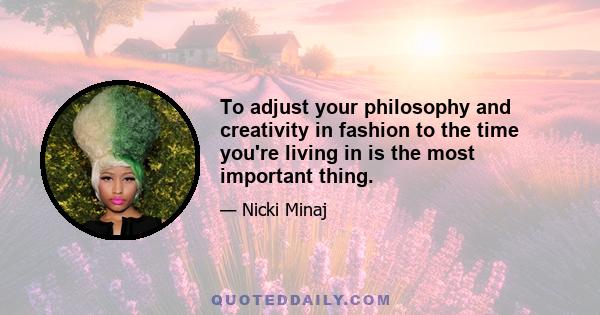 To adjust your philosophy and creativity in fashion to the time you're living in is the most important thing.

— Nicki Minaj

QUOTEDDAILY.COM